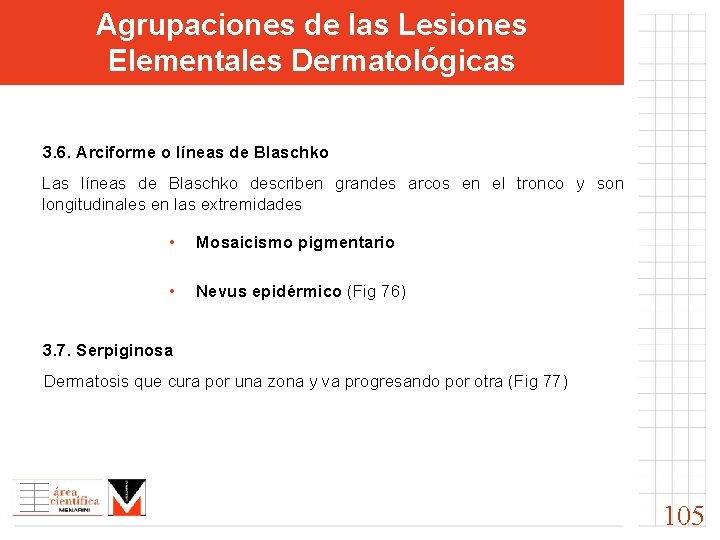 Agrupaciones de las Lesiones Elementales Dermatológicas

3.6. Arciforme o líneas de Blaschko

Las líneas de Blaschko describen grandes arcos en el tronco y son longitudinales en las extremidades

• Mosaicismo pigmentario

• Nevus epidérmico (Fig 76)

3.7. Serpiginosa

Dermatosis que cura por una zona y va progresando por otra (Fig 77)

área científica
MENARINI

105